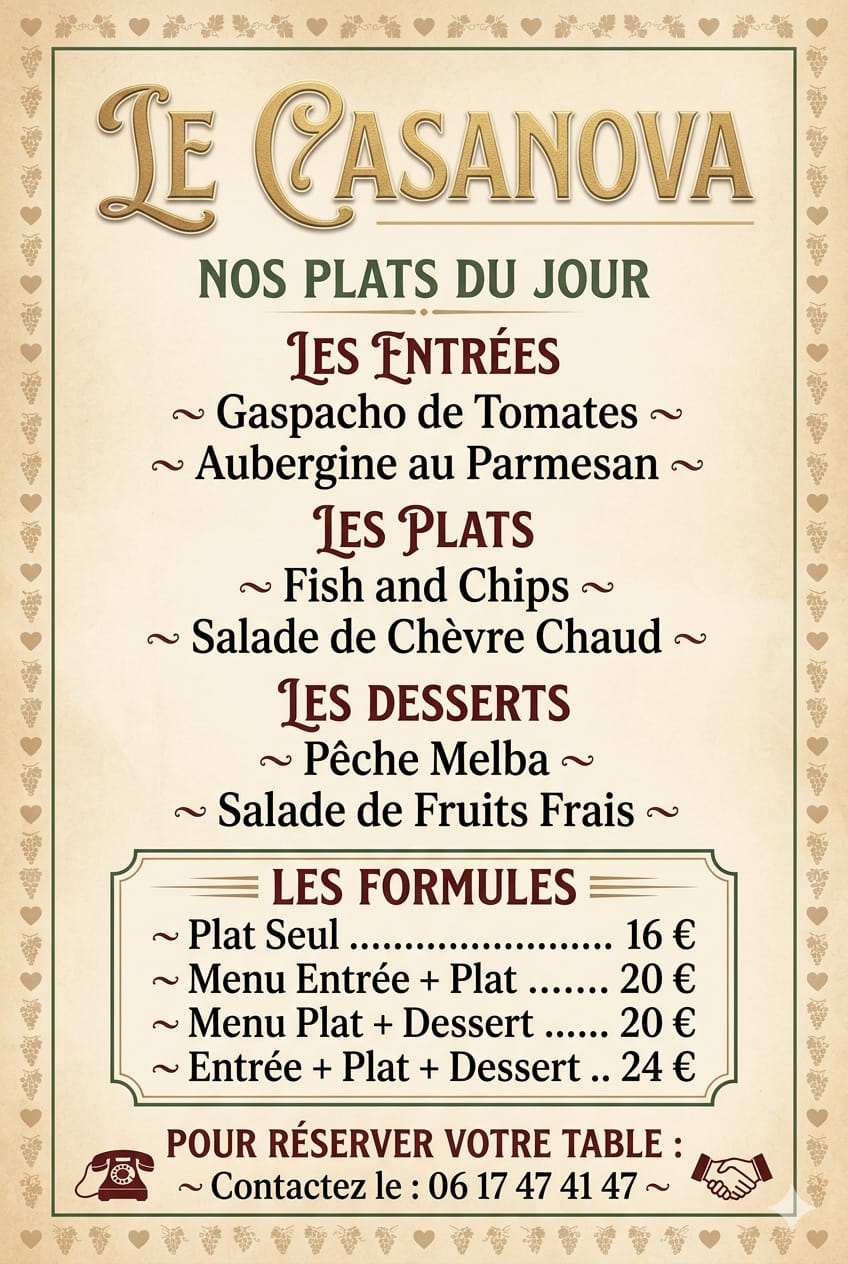 LE CASANOVA

NOS PLATS DU JOUR

LES ENTRÉES

~ Gaspacho de Tomates ~

~ Aubergine au Parmesan ~

LES PLATS

~ Fish and Chips ~

~ Salade de Chèvre Chaud ~

LES DESSERTS

~ Pêche Melba ~

~ Salade de Fruits Frais ~

LES FORMULES

~ Plat Seul ........................ 16 €

~ Menu Entrée + Plat ....... 20 €

~ Menu Plat + Dessert ...... 20 €

~ Entrée + Plat + Dessert .. 24 €

POUR RÉSERVER VOTRE TABLE :

~ Contactez le : 06 17 47 41 47 ~